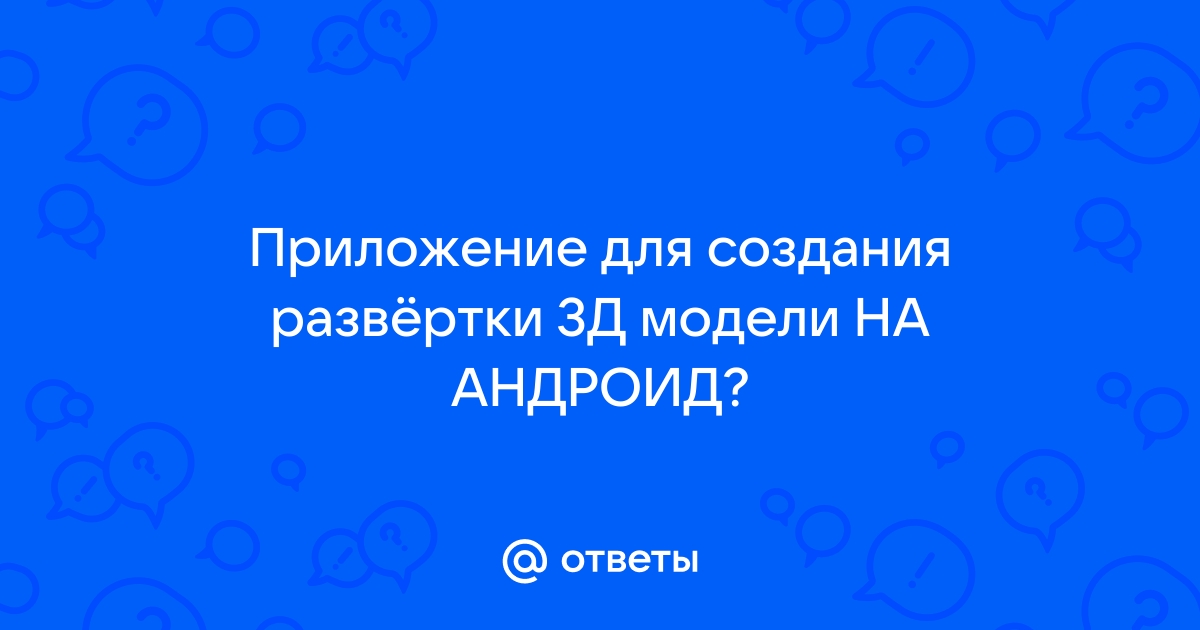 Приложение для создания развёртки 3Д модели НА АНДРОИД?

@ ответы